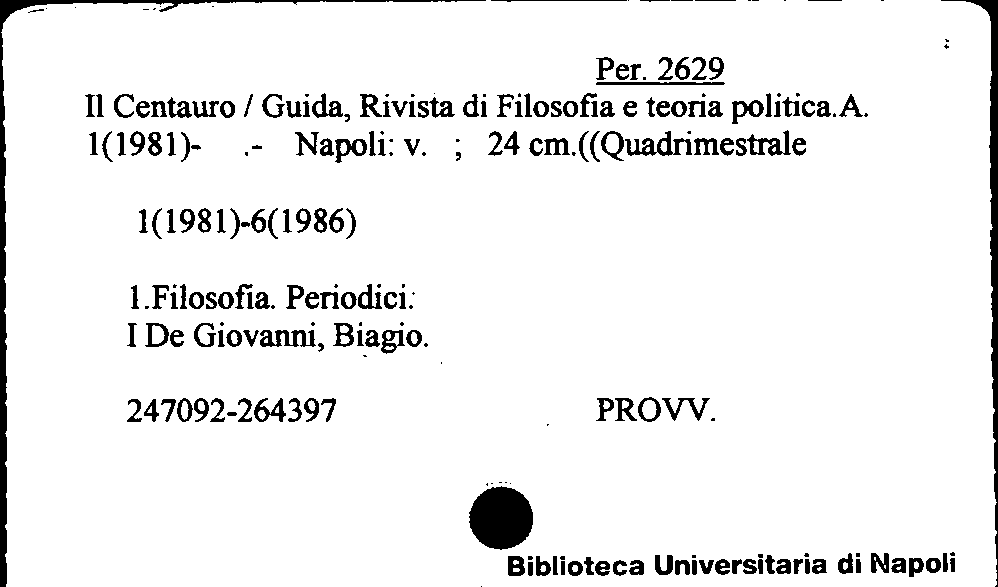 Per. 2629

Il Centauro / Guida, Rivista di Filosofia e teoria politica.A. 1(1981)- .- Napoli: v. ; 24 cm.((Quadrimestrale

1(1981)-6(1986)

1.Filosofia. Periodici.
I De Giovanni, Biagio.

247092-264397 PROVV.

Biblioteca Universitaria di Napoli